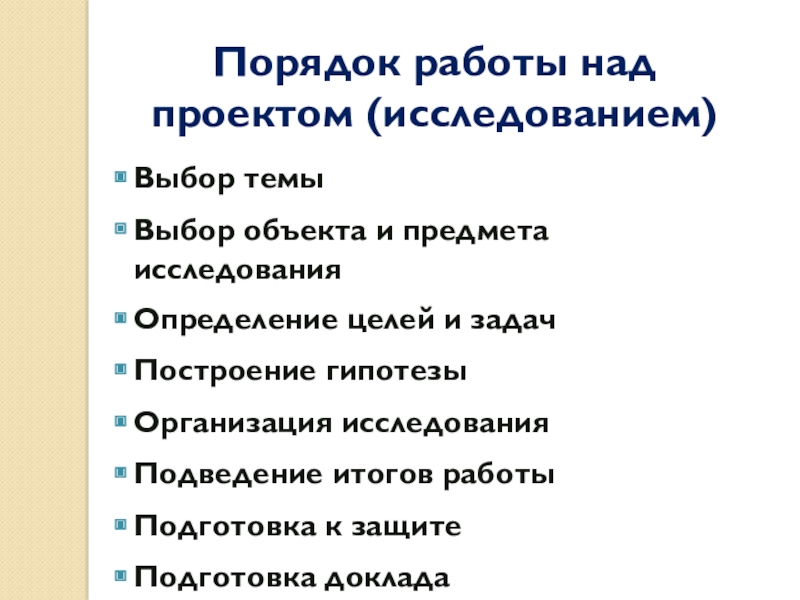 Порядок работы над проектом (исследованием)

Выбор темы
Выбор объекта и предмета исследования
Определение целей и задач
Построение гипотезы
Организация исследования
Подведение итогов работы
Подготовка к защите
Подготовка доклада